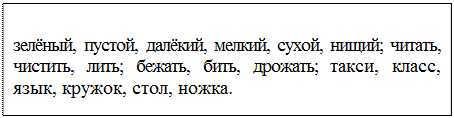 зелёный, пустой, далёкий, мелкий, сухой, нищий; читать, чистить, лить; бежать, бить, дрожать; такси, класс, язык, кружок, стол, ножка.